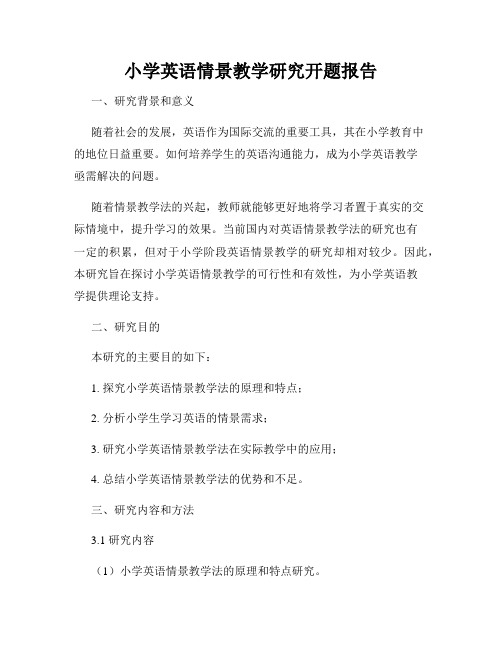 小学英语情景教学研究开题报告

一、研究背景和意义

随着社会的发展，英语作为国际交流的重要工具，其在小学教育中的地位日益重要。如何培养学生的英语沟通能力，成为小学英语教学亟需解决的问题。

随着情景教学法的兴起，教师就能够更好地将学习者置于真实的交际情境中，提升学习的效果。当前国内对英语情景教学法的研究也有一定的积累，但对于小学阶段英语情景教学的研究却相对较少。因此，本研究旨在探讨小学英语情景教学的可行性和有效性，为小学英语教学提供理论支持。

二、研究目的

本研究的主要目的如下：

1. 探究小学英语情景教学法的原理和特点；

2. 分析小学生学习英语的情景需求；

3. 研究小学英语情景教学法在实际教学中的应用；

4. 总结小学英语情景教学法的优势和不足。

三、研究内容和方法

3.1 研究内容

（1）小学英语情景教学法的原理和特点研究。